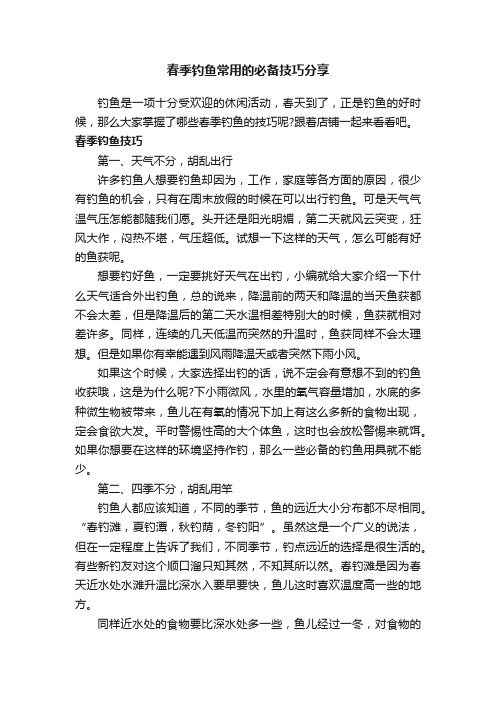 春季钓鱼常用的必备技巧分享

钓鱼是一项十分受欢迎的休闲活动，春天到了，正是钓鱼的好时候，那么大家掌握了哪些春季钓鱼的技巧呢?跟着店铺一起来看看吧。

春季钓鱼技巧

第一、天气不分，胡乱出行

许多钓鱼人想要钓鱼却因为，工作，家庭等各方面的原因，很少有钓鱼的机会，只有在周末放假的时候在可以出行钓鱼。可是天气气温气压怎能都随我们愿。头开还是阳光明媚，第二天就风云突变，狂风大作，闷热不堪，气压超低。试想一下这样的天气，怎么可能有好的鱼获呢。

想要钓好鱼，一定要挑好天气在出钓，小编就给大家介绍一下什么天气适合外出钓鱼，总的说来，降温前的两天和降温的当天鱼获都不会太差，但是降温后的第二天水温相差特别大的时候，鱼获就相对差许多。同样，连续的几天低温而突然的升温时，鱼获同样不会太理想。但是如果你有幸能遇到风雨降温天或者突然下雨小风。

如果这个时候，大家选择出钓的话，说不定会有意想不到的钓鱼收获哦，这是为什么呢?下小雨微风，水里的氧气容量增加，水底的多种微生物被带来，鱼儿在有氧的情况下加上有这么多新的食物出现，定会食欲大发。平时警惕性高的大个体鱼，这时也会放松警惕来就饵。如果你想要在这样的环境坚持作钓，那么一些必备的钓鱼用具就不能少。

第二、四季不分，胡乱用竿

钓鱼人都应该知道，不同的季节，鱼的远近大小分布都不尽相同。“春钓滩，夏钓潭，秋钓荫，冬钓阳”。虽然这是一个广义的说法，但在一定程度上告诉了我们，不同季节，钓点远近的选择是很生活的。有些新钓友对这个顺口溜只知其然，不知其所以然。春钓滩是因为春天近水处水滩升温比深水入要早要快，鱼儿这时喜欢温度高一些的地方。

同样近水处的食物要比深水处多一些，鱼儿经过一冬，对食物的